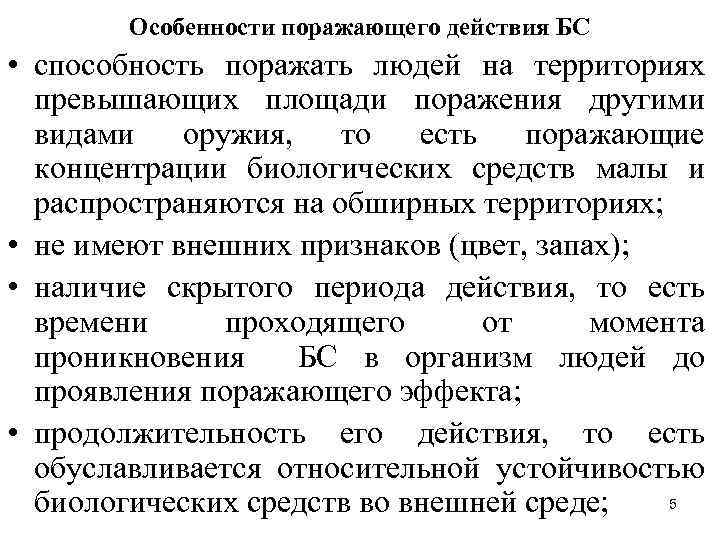 Особенности поражающего действия БС

• способность поражать людей на территориях превышающих площади поражения другими видами оружия, то есть поражающие концентрации биологических средств малы и распространяются на обширных территориях;

• не имеют внешних признаков (цвет, запах);

• наличие скрытого периода действия, то есть времени проходящего от момента проникновения БС в организм людей до проявления поражающего эффекта;

• продолжительность его действия, то есть обуславливается относительной устойчивостью биологических средств во внешней среде;

5